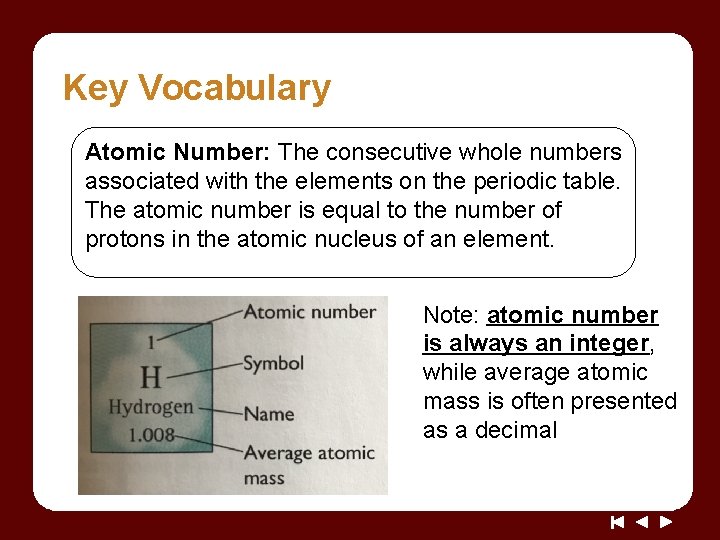 Key Vocabulary

Atomic Number: The consecutive whole numbers associated with the elements on the periodic table. The atomic number is equal to the number of protons in the atomic nucleus of an element.

1
H
Hydrogen
1.008

Atomic number
Symbol
Name
Average atomic mass

Note: atomic number is always an integer, while average atomic mass is often presented as a decimal